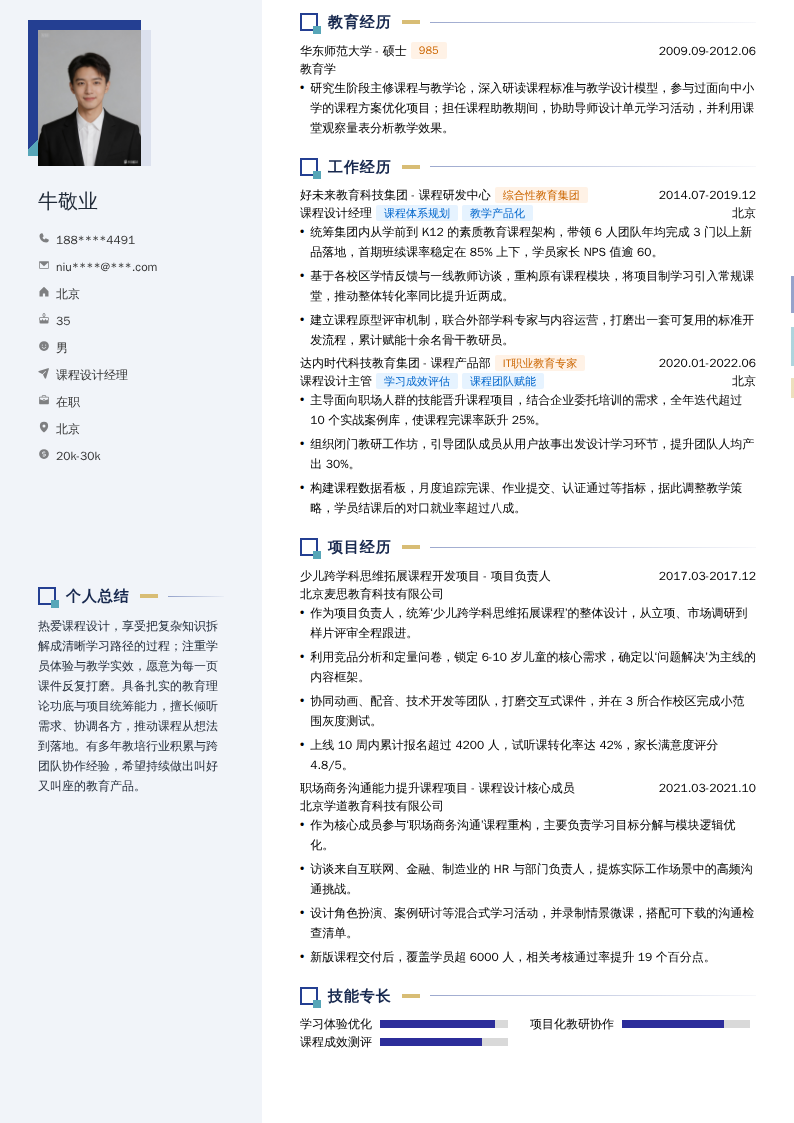 牛敬业

188****4491
niu****@***.com
北京
35
男
课程设计经理
在职
北京
20k-30k

个人总结

热爱课程设计，享受把复杂知识拆解成清晰学习路径的过程；注重学员体验与教学实效，愿意为每一页课件反复打磨。具备扎实的教育理论功底与项目统筹能力，擅长倾听需求、协调各方，推动课程从想法到落地。有多年教培行业积累与跨团队协作经验，希望持续做出叫好又叫座的教育产品。

教育经历

华东师范大学 · 硕士 985 2009.09-2012.06
教育学
• 研究生阶段主修课程与教学论，深入研读课程标准与教学设计模型，参与过面向中小学的课程方案优化项目；担任课程助教期间，协助导师设计单元学习活动，并利用课堂观察量表分析教学效果。

工作经历

好未来教育科技集团 · 课程研发中心 综合性教育集团 2014.07-2019.12
课程设计经理 课程体系规划 教学产品化 北京
• 统筹集团内从学前到 K12 的素质教育课程架构，带领 6 人团队年均完成 3 门以上新品落地，首期班续课率稳定在 85% 上下，学员家长 NPS 值逾 60。
• 基于各校区学情反馈与一线教师访谈，重构原有课程模块，将项目制学习引入常规课堂，推动整体转化率同比提升近两成。
• 建立课程原型评审机制，联合外部学科专家与内容运营，打磨出一套可复用的标准开发流程，累计赋能十余名骨干教研员。

达内时代科技教育集团 · 课程产品部 IT职业教育专家 2020.01-2022.06
课程设计主管 学习成效评估 课程团队赋能 北京
• 主导面向职场人群的技能晋升课程项目，结合企业委托培训的需求，全年迭代超过 10 个实战案例库，使课程完课率跃升 25%。
• 组织闭门教研工作坊，引导团队成员从用户故事出发设计学习环节，提升团队人均产出 30%。
• 构建课程数据看板，月度追踪完课、作业提交、认证通过等指标，据此调整教学策略，学员结课后的对口就业率超过八成。

项目经历

少儿跨学科思维拓展课程开发项目 · 项目负责人 2017.03-2017.12
北京麦思教育科技有限公司
• 作为项目负责人，统筹'少儿跨学科思维拓展课程'的整体设计，从立项、市场调研到样片评审全程跟进。
• 利用竞品分析和定量问卷，锁定 6-10 岁儿童的核心需求，确定以'问题解决'为主线的内容框架。
• 协同动画、配音、技术开发等团队，打磨交互式课件，并在 3 所合作校区完成小范围灰度测试。
• 上线 10 周内累计报名超过 4200 人，试听课转化率达 42%，家长满意度评分 4.8/5。

职场商务沟通能力提升课程项目 · 课程设计核心成员 2021.03-2021.10
北京学道教育科技有限公司
• 作为核心成员参与'职场商务沟通'课程重构，主要负责学习目标分解与模块逻辑优化。
• 访谈来自互联网、金融、制造业的 HR 与部门负责人，提炼实际工作场景中的高频沟通挑战。
• 设计角色扮演、案例研讨等混合式学习活动，并录制情景微课，搭配可下载的沟通检查清单。
• 新版课程交付后，覆盖学员超 6000 人，相关考核通过率提升 19 个百分点。

技能专长

学习体验优化 项目化教研协作
课程成效测评